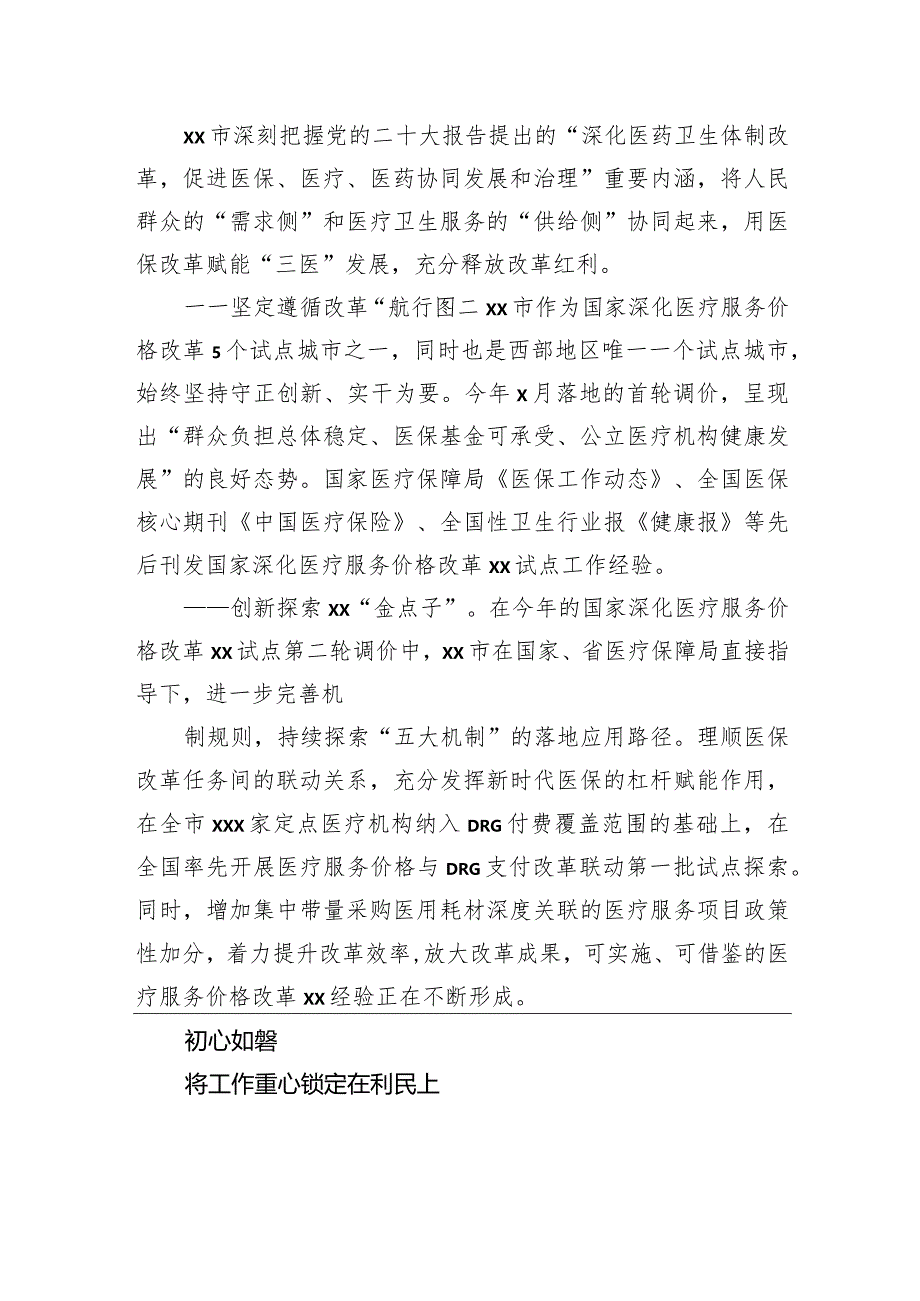 xx市深刻把握党的二十大报告提出的“深化医药卫生体制改革，促进医保、医疗、医药协同发展和治理”重要内涵，将人民群众的“需求侧”和医疗卫生服务的“供给侧”协同起来，用医保改革赋能“三医”发展，充分释放改革红利。

一一坚定遵循改革“航行图二xx市作为国家深化医疗服务价格改革5个试点城市之一，同时也是西部地区唯一一个试点城市，始终坚持守正创新、实干为要。今年x月落地的首轮调价，呈现出“群众负担总体稳定、医保基金可承受、公立医疗机构健康发展”的良好态势。国家医疗保障局《医保工作动态》、全国医保核心期刊《中国医疗保险》、全国性卫生行业报《健康报》等先后刊发国家深化医疗服务价格改革xx试点工作经验。

——创新探索xx“金点子”。在今年的国家深化医疗服务价格改革xx试点第二轮调价中，xx市在国家、省医疗保障局直接指导下，进一步完善机

制规则，持续探索“五大机制”的落地应用路径。理顺医保改革任务间的联动关系，充分发挥新时代医保的杠杆赋能作用，在全市xxx家定点医疗机构纳入DRG付费覆盖范围的基础上，在全国率先开展医疗服务价格与DRG支付改革联动第一批试点探索。同时，增加集中带量采购医用耗材深度关联的医疗服务项目政策性加分，着力提升改革效率,放大改革成果，可实施、可借鉴的医疗服务价格改革xx经验正在不断形成。

初心如磐

将工作重心锁定在利民上